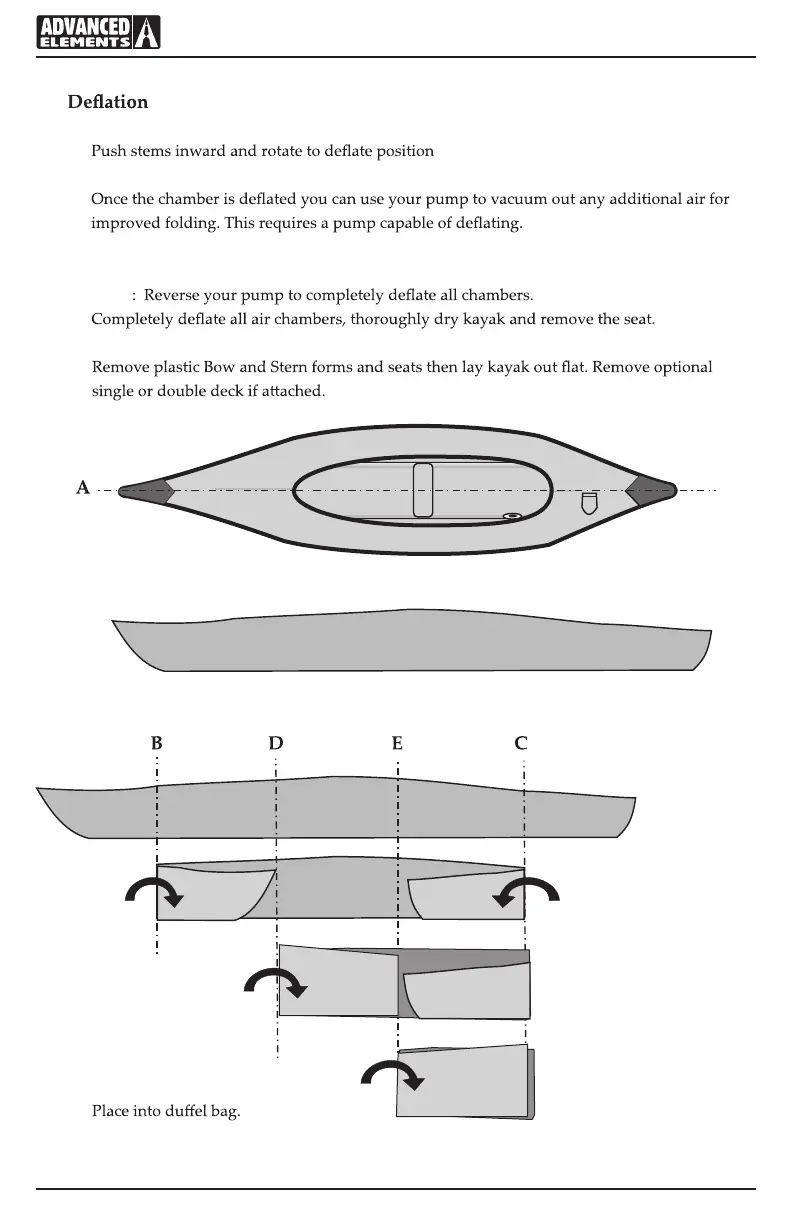 ADVANCED ELEMENTS

Deflation

Push stems inward and rotate to deflate position

Once the chamber is deflated you can use your pump to vacuum out any additional air for improved folding. This requires a pump capable of deflating.

: Reverse your pump to completely deflate all chambers.
Completely deflate all air chambers, thoroughly dry kayak and remove the seat.

Remove plastic Bow and Stern forms and seats then lay kayak out flat. Remove optional single or double deck if attached.

A

B D E C

Place into duffel bag.